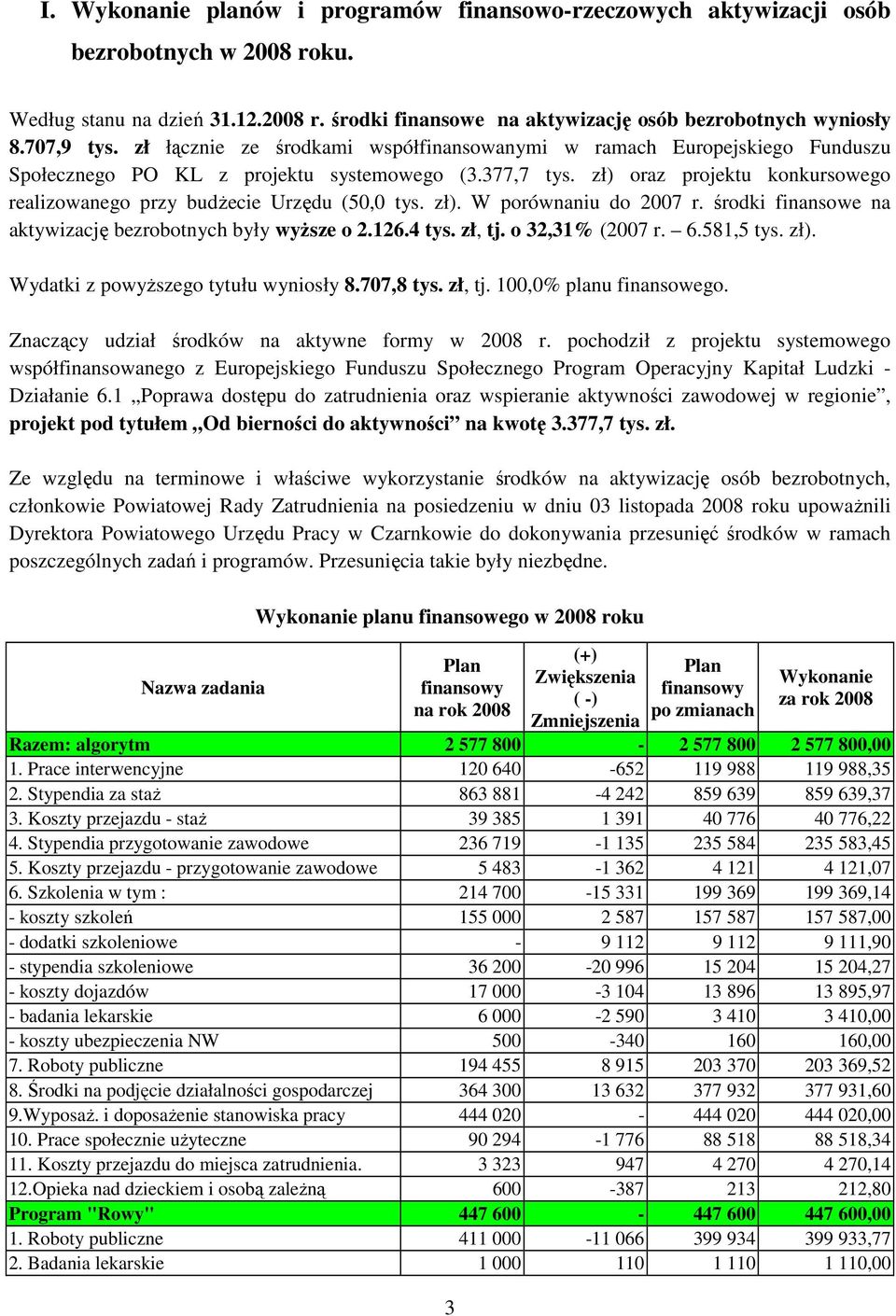 I. Wykonanie planów i programów finansowo-rzeczowych aktywizacji osób bezrobotnych w 2008 roku.

Według stanu na dzień 31.12.2008 r. środki finansowe na aktywizację osób bezrobotnych wyniosły 8.707,9 tys. zł łącznie ze środkami współfinansowanymi w ramach Europejskiego Funduszu Społecznego PO KL z projektu systemowego (3.377,7 tys. zł) oraz projektu konkursowego realizowanego przy budżecie Urzędu (50,0 tys. zł). W porównaniu do 2007 r. środki finansowe na aktywizację bezrobotnych były wyższe o 2.126.4 tys. zł, tj. o 32,31% (2007 r. – 6.581,5 tys. zł).

Wydatki z powyższego tytułu wyniosły 8.707,8 tys. zł, tj. 100,0% planu finansowego.

Znaczący udział środków na aktywne formy w 2008 r. pochodził z projektu systemowego współfinansowanego z Europejskiego Funduszu Społecznego Program Operacyjny Kapitał Ludzki - Działanie 6.1 „Poprawa dostępu do zatrudnienia oraz wspieranie aktywności zawodowej w regionie”, projekt pod tytułem „Od bierności do aktywności” na kwotę 3.377,7 tys. zł.

Ze względu na terminowe i właściwe wykorzystanie środków na aktywizację osób bezrobotnych, członkowie Powiatowej Rady Zatrudnienia na posiedzeniu w dniu 03 listopada 2008 roku upoważnili Dyrektora Powiatowego Urzędu Pracy w Czarnkowie do dokonywania przesunięć środków w ramach poszczególnych zadań i programów. Przesunięcia takie były niezbędne.

Wykonanie planu finansowego w 2008 roku

| Nazwa zadania | Plan finansowy na rok 2008 | (+) Zwiększenia ( -) Zmniejszenia | Plan finansowy po zmianach | Wykonanie za rok 2008 |
|---|---|---|---|---|
| Razem: algorytm | 2 577 800 | - | 2 577 800 | 2 577 800,00 |
| 1. Prace interwencyjne | 120 640 | -652 | 119 988 | 119 988,35 |
| 2. Stypendia za staż | 863 881 | -4 242 | 859 639 | 859 639,37 |
| 3. Koszty przejazdu - staż | 39 385 | 1 391 | 40 776 | 40 776,22 |
| 4. Stypendia przygotowanie zawodowe | 236 719 | -1 135 | 235 584 | 235 583,45 |
| 5. Koszty przejazdu - przygotowanie zawodowe | 5 483 | -1 362 | 4 121 | 4 121,07 |
| 6. Szkolenia w tym : | 214 700 | -15 331 | 199 369 | 199 369,14 |
| - koszty szkoleń | 155 000 | 2 587 | 157 587 | 157 587,00 |
| - dodatki szkoleniowe | - | 9 112 | 9 112 | 9 111,90 |
| - stypendia szkoleniowe | 36 200 | -20 996 | 15 204 | 15 204,27 |
| - koszty dojazdów | 17 000 | -3 104 | 13 896 | 13 895,97 |
| - badania lekarskie | 6 000 | -2 590 | 3 410 | 3 410,00 |
| - koszty ubezpieczenia NW | 500 | -340 | 160 | 160,00 |
| 7. Roboty publiczne | 194 455 | 8 915 | 203 370 | 203 369,52 |
| 8. Środki na podjęcie działalności gospodarczej | 364 300 | 13 632 | 377 932 | 377 931,60 |
| 9.Wyposaż. i doposażenie stanowiska pracy | 444 020 | - | 444 020 | 444 020,00 |
| 10. Prace społecznie użyteczne | 90 294 | -1 776 | 88 518 | 88 518,34 |
| 11. Koszty przejazdu do miejsca zatrudnienia. | 3 323 | 947 | 4 270 | 4 270,14 |
| 12.Opieka nad dzieckiem i osobą zależną | 600 | -387 | 213 | 212,80 |
| Program "Rowy" | 447 600 | - | 447 600 | 447 600,00 |
| 1. Roboty publiczne | 411 000 | -11 066 | 399 934 | 399 933,77 |
| 2. Badania lekarskie | 1 000 | 110 | 1 110 | 1 110,00 |

3